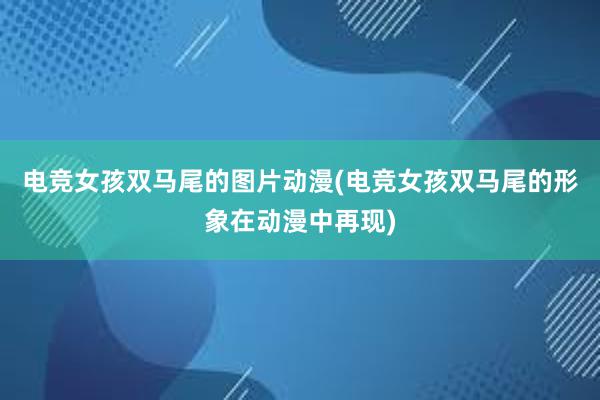 电竞女孩双马尾的图片动漫(电竞女孩双马尾的形象在动漫中再现)